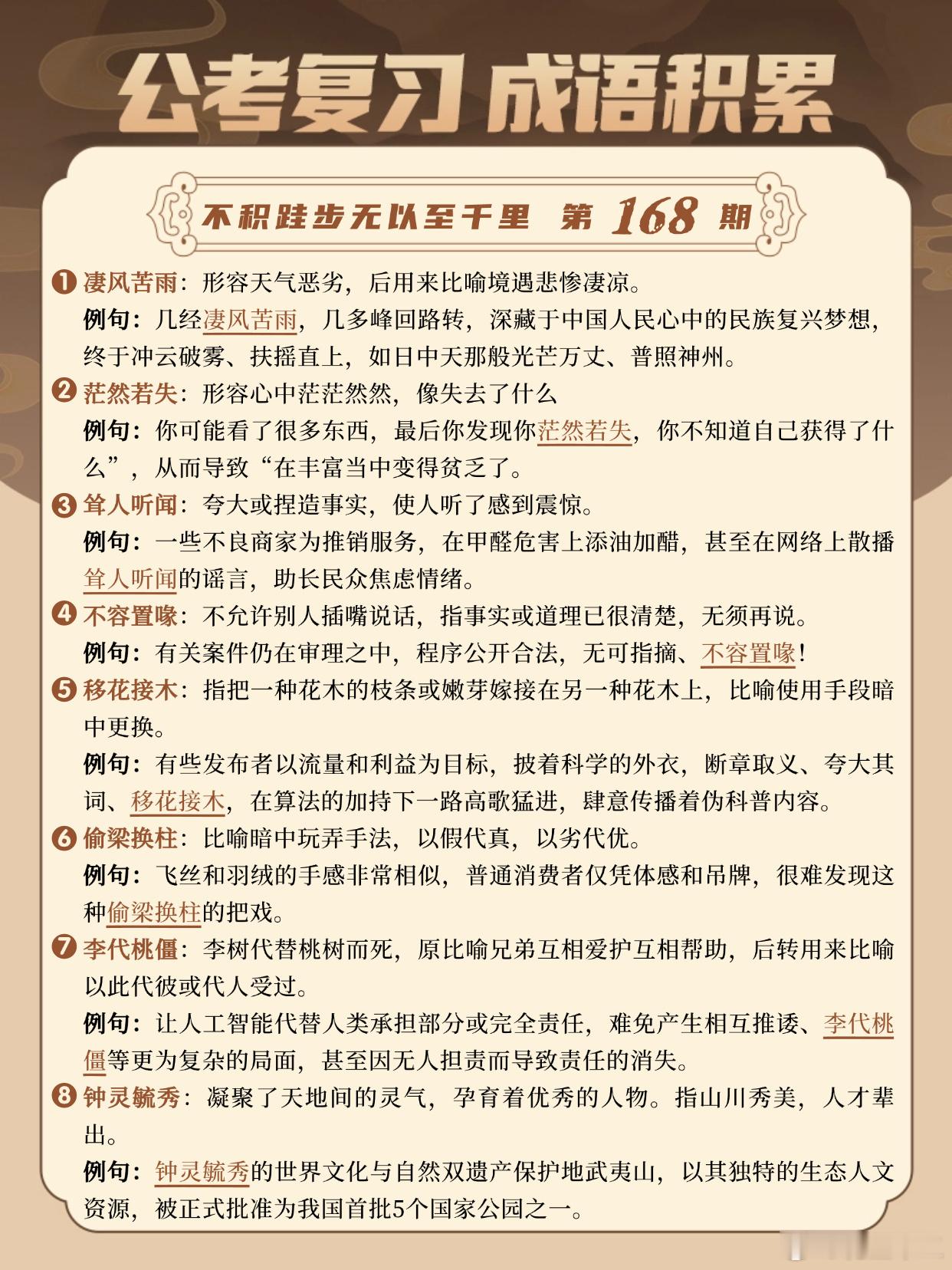 公考复习 成语积累

不积跬步无以至千里 第 168 期

❶ 凄风苦雨：形容天气恶劣，后用来比喻境遇悲惨凄凉。

例句：几经凄风苦雨，几多峰回路转，深藏于中国人民心中的民族复兴梦想，终于冲云破雾、扶摇直上，如日中天那般光芒万丈、普照神州。

❷ 茫然若失：形容心中茫茫然然，像失去了什么

例句：你可能看了很多东西，最后你发现你茫然若失，你不知道自己获得了什么”，从而导致“在丰富当中变得贫乏了。

❸ 耸人听闻：夸大或捏造事实，使人听了感到震惊。

例句：一些不良商家为推销服务，在甲醛危害上添油加醋，甚至在网络上散播耸人听闻的谣言，助长民众焦虑情绪。

❹ 不容置喙：不允许别人插嘴说话，指事实或道理已很清楚，无须再说。

例句：有关案件仍在审理之中，程序公开合法，无可指摘、不容置喙！

❺ 移花接木：指把一种花木的枝条或嫩芽嫁接在另一种花木上，比喻使用手段暗中更换。

例句：有些发布者以流量和利益为目标，披着科学的外衣，断章取义、夸大其词、移花接木，在算法的加持下一路高歌猛进，肆意传播着伪科普内容。

❻ 偷梁换柱：比喻暗中玩弄手法，以假代真，以劣代优。

例句：飞丝和羽绒的手感非常相似，普通消费者仅凭体感和吊牌，很难发现这种偷梁换柱的把戏。

❼ 李代桃僵：李树代替桃树而死，原比喻兄弟互相爱护互相帮助，后转用来比喻以此代彼或代人受过。

例句：让人工智能代替人类承担部分或完全责任，难免产生相互推诿、李代桃僵等更为复杂的局面，甚至因无人担责而导致责任的消失。

❽ 钟灵毓秀：凝聚了天地间的灵气，孕育着优秀的人物。指山川秀美，人才辈出。

例句：钟灵毓秀的世界文化与自然双遗产保护地武夷山，以其独特的生态人文资源，被正式批准为我国首批5个国家公园之一。